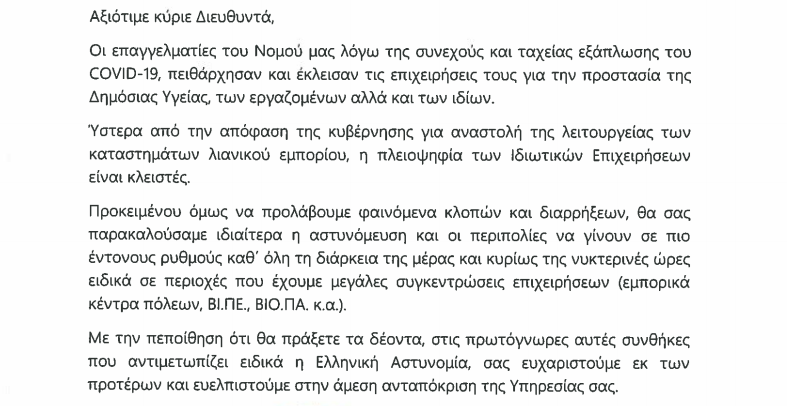 Αξιότιμε κύριε Διευθυντά,

Οι επαγγελματίες του Νομού μας λόγω της συνεχούς και ταχείας εξάπλωσης του COVID-19, πειθάρχησαν και έκλεισαν τις επιχειρήσεις τους για την προστασία της Δημόσιας Υγείας, των εργαζομένων αλλά και των ιδίων.

Ύστερα από την απόφαση της κυβέρνησης για αναστολή της λειτουργείας των καταστημάτων λιανικού εμπορίου, η πλειοψηφία των Ιδιωτικών Επιχειρήσεων είναι κλειστές.

Προκειμένου όμως να προλάβουμε φαινόμενα κλοπών και διαρρήξεων, θα σας παρακαλούσαμε ιδιαίτερα η αστυνόμευση και οι περιπολίες να γίνουν σε πιο έντονους ρυθμούς καθ' όλη τη διάρκεια της μέρας και κυρίως της νυκτερινές ώρες ειδικά σε περιοχές που έχουμε μεγάλες συγκεντρώσεις επιχειρήσεων (εμπορικά κέντρα πόλεων, ΒΙ.ΠΕ., ΒΙΟ.ΠΑ. κ.α.).

Με την πεποίθηση ότι θα πράξετε τα δέοντα, στις πρωτόγνωρες αυτές συνθήκες που αντιμετωπίζει ειδικά η Ελληνική Αστυνομία, σας ευχαριστούμε εκ των προτέρων και ευελπιστούμε στην άμεση ανταπόκριση της Υπηρεσίας σας.